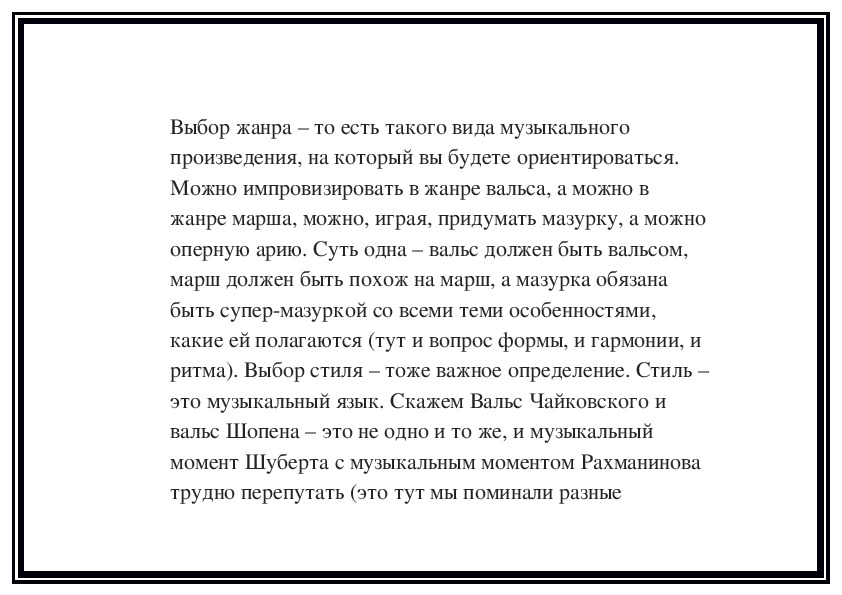 Выбор жанра – то есть такого вида музыкального произведения, на который вы будете ориентироваться. Можно импровизировать в жанре вальса, а можно в жанре марша, можно, играя, придумать мазурку, а можно оперную арию. Суть одна – вальс должен быть вальсом, марш должен быть похож на марш, а мазурка обязана быть супер-мазуркой со всеми теми особенностями, какие ей полагаются (тут и вопрос формы, и гармонии, и ритма). Выбор стиля – тоже важное определение. Стиль – это музыкальный язык. Скажем Вальс Чайковского и вальс Шопена – это не одно и то же, и музыкальный момент Шуберта с музыкальным моментом Рахманинова трудно перепутать (это тут мы поминали разные